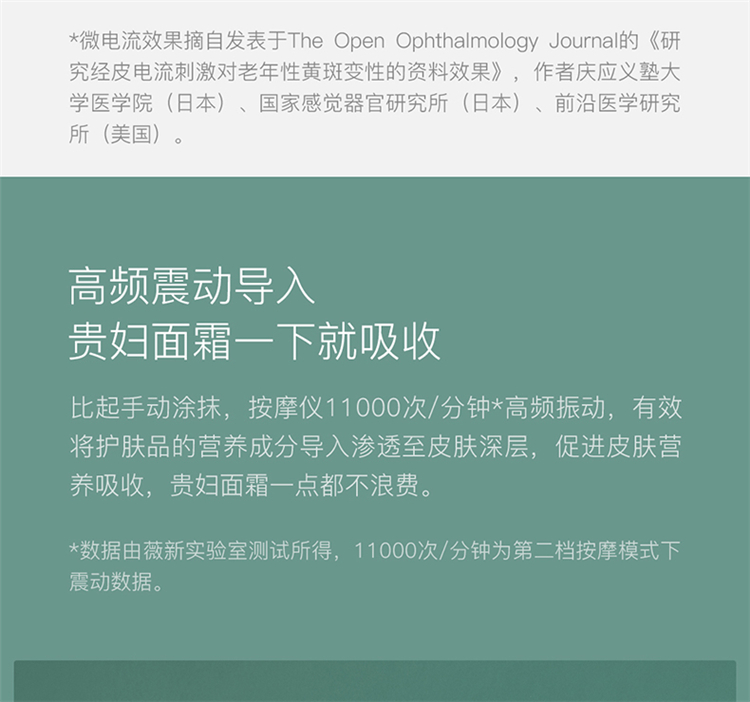 *微电流效果摘自发表于The Open Ophthalmology Journal的《研究经皮电流刺激对老年性黄斑变性的资料效果》，作者庆应义塾大学医学院（日本）、国家感觉器官研究所（日本）、前沿医学研究所（美国）。

高频震动导入
贵妇面霜一下就吸收

比起手动涂抹，按摩仪11000次/分钟*高频振动，有效将护肤品的营养成分导入渗透至皮肤深层，促进皮肤营养吸收，贵妇面霜一点都不浪费。

*数据由薇新实验室测试所得，11000次/分钟为第二档按摩模式下震动数据。